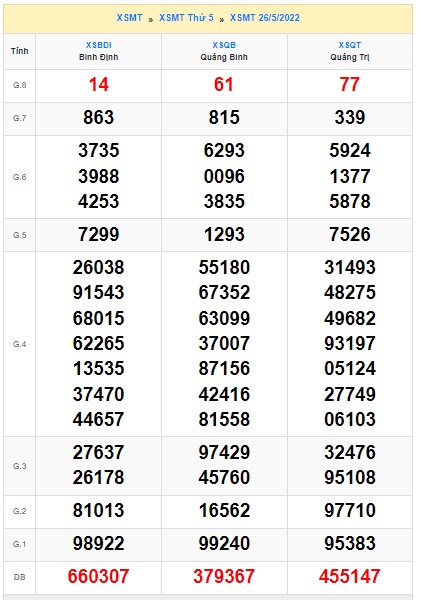 XSMT » XSMT Thứ 5 » XSMT 26/5/2022

| Tỉnh | XSBDI Bình Định | XSQB Quảng Bình | XSQT Quảng Trị |
|---|---|---|---|
| G.8 | 14 | 61 | 77 |
| G.7 | 863 | 815 | 339 |
| G.6 | 3735 3988 4253 | 6293 0096 3835 | 5924 1377 5878 |
| G.5 | 7299 | 1293 | 7526 |
| G.4 | 26038 91543 68015 62265 13535 37470 44657 | 55180 67352 63099 37007 87156 42416 81558 | 31493 48275 49682 93197 05124 27749 06103 |
| G.3 | 27637 26178 | 97429 45760 | 32476 95108 |
| G.2 | 81013 | 16562 | 97710 |
| G.1 | 98922 | 99240 | 95383 |
| ĐB | 660307 | 379367 | 455147 |